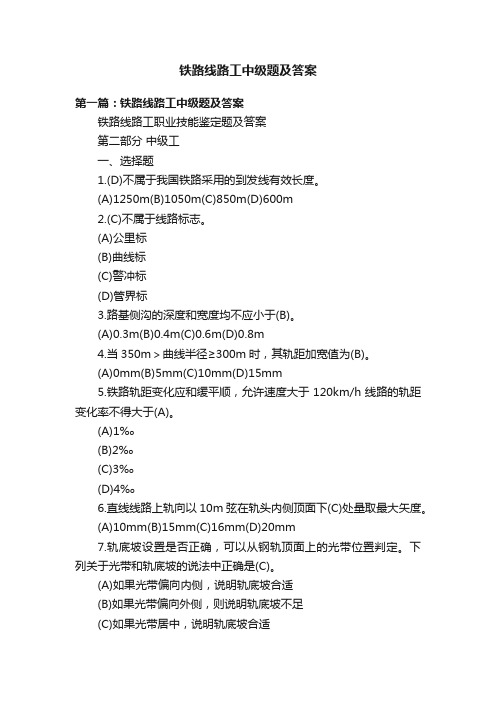 铁路线路工中级题及答案

第一篇：铁路线路工中级题及答案

铁路线路工职业技能鉴定题及答案

第二部分 中级工

一、选择题

1.(D)不属于我国铁路采用的到发线有效长度。

(A)1250m(B)1050m(C)850m(D)600m

2.(C)不属于线路标志。

(A)公里标

(B)曲线标

(C)警冲标

(D)管界标

3.路基侧沟的深度和宽度均不应小于(B)。

(A)0.3m(B)0.4m(C)0.6m(D)0.8m

4.当 350m＞曲线半径≥300m 时，其轨距加宽值为(B)。

(A)0mm(B)5mm(C)10mm(D)15mm

5.铁路轨距变化应和缓平顺，允许速度大于 120km/h 线路的轨距变化率不得大于(A)。

(A)1‰

(B)2‰

(C)3‰

(D)4‰

6.直线线路上轨向以 10m 弦在轨头内侧顶面下(C)处量取最大矢度。

(A)10mm(B)15mm(C)16mm(D)20mm

7.轨底坡设置是否正确，可以从钢轨顶面上的光带位置判定。下列关于光带和轨底坡的说法中正确是(C)。

(A)如果光带偏向内侧，说明轨底坡合适

(B)如果光带偏向外侧，则说明轨底坡不足

(C)如果光带居中，说明轨底坡合适